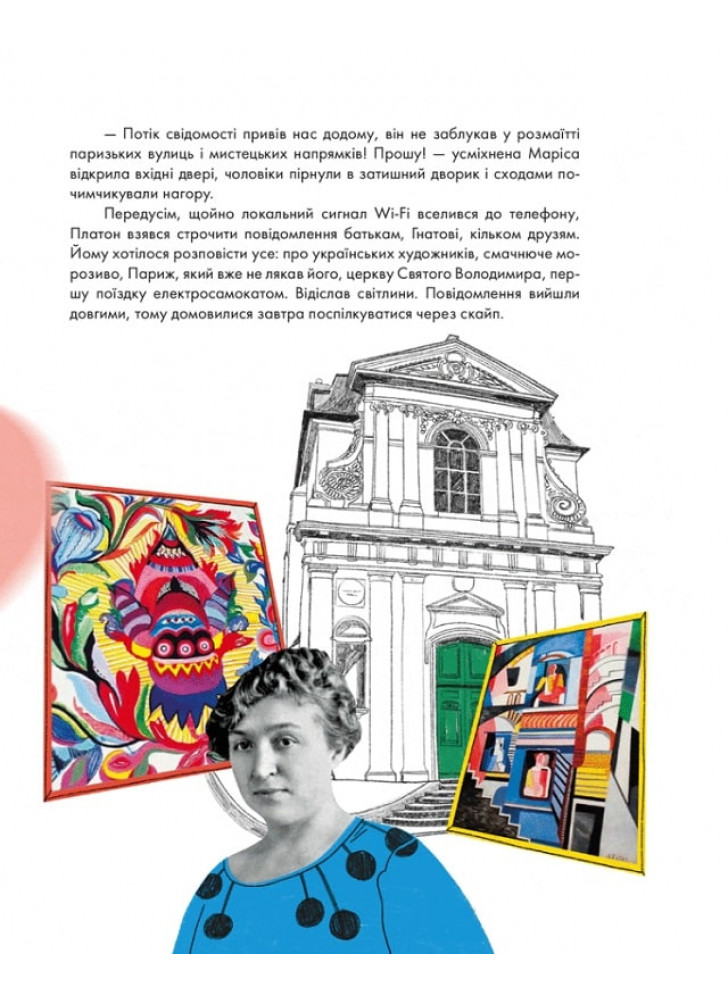 — Потік свідомості привів нас додому, він не заблукав у розмаїтті паризьких вулиць і мистецьких напрямків! Прошу! — усміхнена Маріса відкрила вхідні двері, чоловіки пірнули в затишний дворик і сходами почимчикували нагору.

Передусім, щойно локальний сигнал Wi-Fi вселився до телефону, Платон взявся строчити повідомлення батькам, Гнатові, кільком друзям. Йому хотілося розповісти усе: про українських художників, смачнюче морозиво, Париж, який вже не лякав його, церкву Святого Володимира, першу поїздку електросамокатом. Відіслав світлини. Повідомлення вийшли довгими, тому домовилися завтра поспілкуватися через скайп.